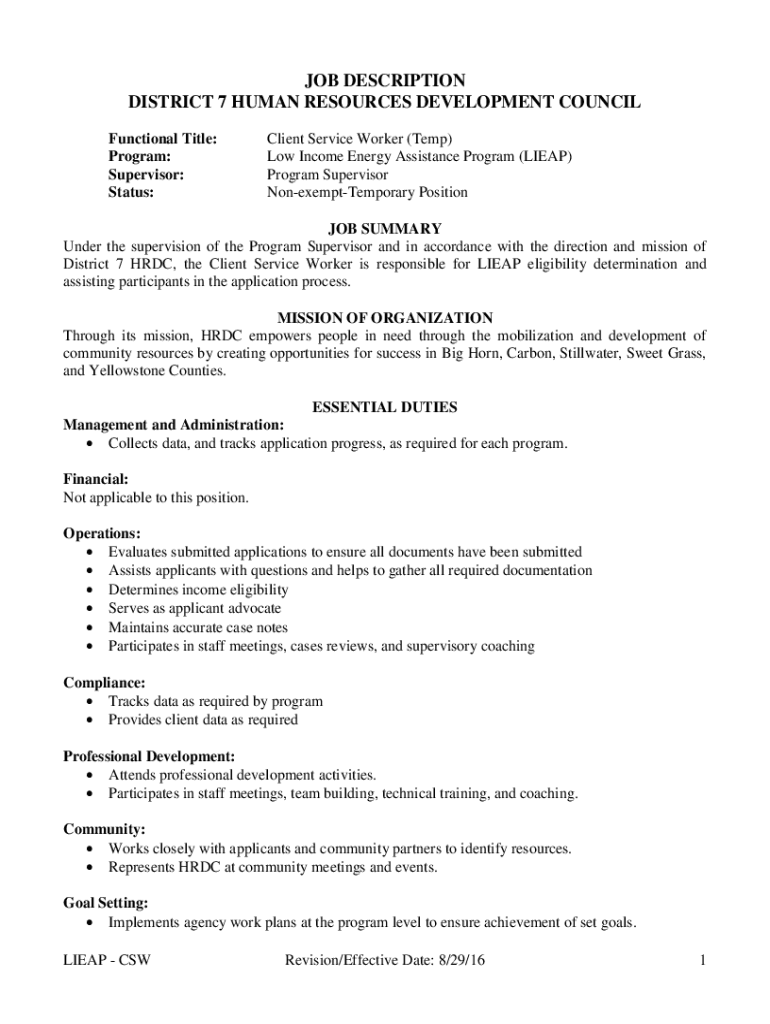 JOB DESCRIPTION
DISTRICT 7 HUMAN RESOURCES DEVELOPMENT COUNCIL

Functional Title: Client Service Worker (Temp)
Program: Low Income Energy Assistance Program (LIEAP)
Supervisor: Program Supervisor
Status: Non-exempt-Temporary Position

JOB SUMMARY
Under the supervision of the Program Supervisor and in accordance with the direction and mission of District 7 HRDC, the Client Service Worker is responsible for LIEAP eligibility determination and assisting participants in the application process.

MISSION OF ORGANIZATION
Through its mission, HRDC empowers people in need through the mobilization and development of community resources by creating opportunities for success in Big Horn, Carbon, Stillwater, Sweet Grass, and Yellowstone Counties.

ESSENTIAL DUTIES
Management and Administration:
• Collects data, and tracks application progress, as required for each program.

Financial:
Not applicable to this position.

Operations:
• Evaluates submitted applications to ensure all documents have been submitted
• Assists applicants with questions and helps to gather all required documentation
• Determines income eligibility
• Serves as applicant advocate
• Maintains accurate case notes
• Participates in staff meetings, cases reviews, and supervisory coaching

Compliance:
• Tracks data as required by program
• Provides client data as required

Professional Development:
• Attends professional development activities.
• Participates in staff meetings, team building, technical training, and coaching.

Community:
• Works closely with applicants and community partners to identify resources.
• Represents HRDC at community meetings and events.

Goal Setting:
• Implements agency work plans at the program level to ensure achievement of set goals.

LIEAP - CSW Revision/Effective Date: 8/29/16 1